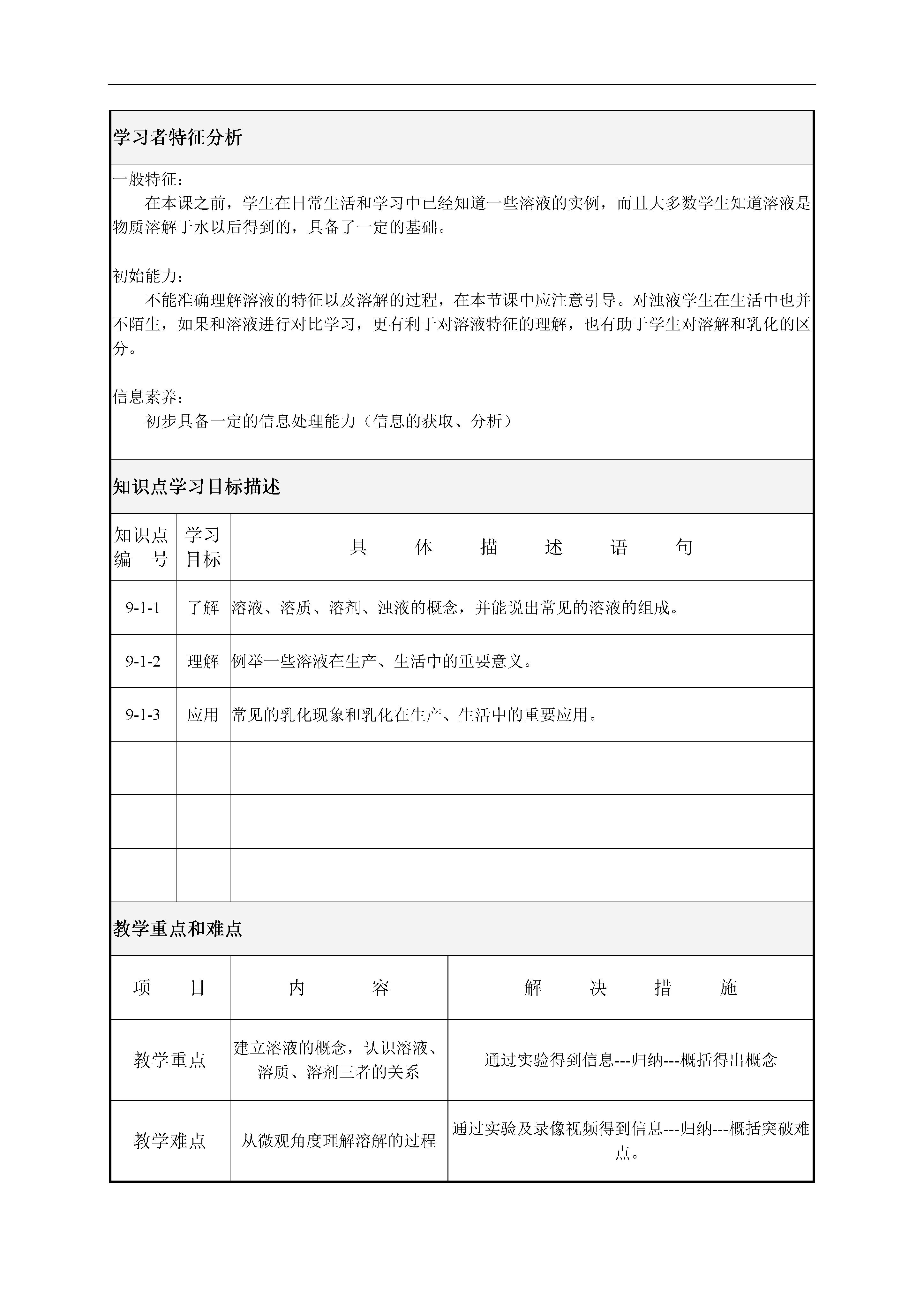 学习者特征分析

一般特征：
在本课之前，学生在日常生活和学习中已经知道一些溶液的实例，而且大多数学生知道溶液是物质溶解于水以后得到的，具备了一定的基础。

初始能力：
不能准确理解溶液的特征以及溶解的过程，在本节课中应注意引导。对浊液学生在生活中也并不陌生，如果和溶液进行对比学习，更有利于对溶液特征的理解，也有助于学生对溶解和乳化的区分。

信息素养：
初步具备一定的信息处理能力（信息的获取、分析）

知识点学习目标描述

| 知识点编　号 | 学习目标 | 具　体　描　述　语　句 |
|---|---|---|
| 9-1-1 | 了解 | 溶液、溶质、溶剂、浊液的概念，并能说出常见的溶液的组成。 |
| 9-1-2 | 理解 | 例举一些溶液在生产、生活中的重要意义。 |
| 9-1-3 | 应用 | 常见的乳化现象和乳化在生产、生活中的重要应用。 |
| | | |
| | | |
| | | |

教学重点和难点

| 项　目 | 内　容 | 解　决　措　施 |
|---|---|---|
| 教学重点 | 建立溶液的概念，认识溶液、溶质、溶剂三者的关系 | 通过实验得到信息---归纳---概括得出概念 |
| 教学难点 | 从微观角度理解溶解的过程 | 通过实验及录像视频得到信息---归纳---概括突破难点。 |